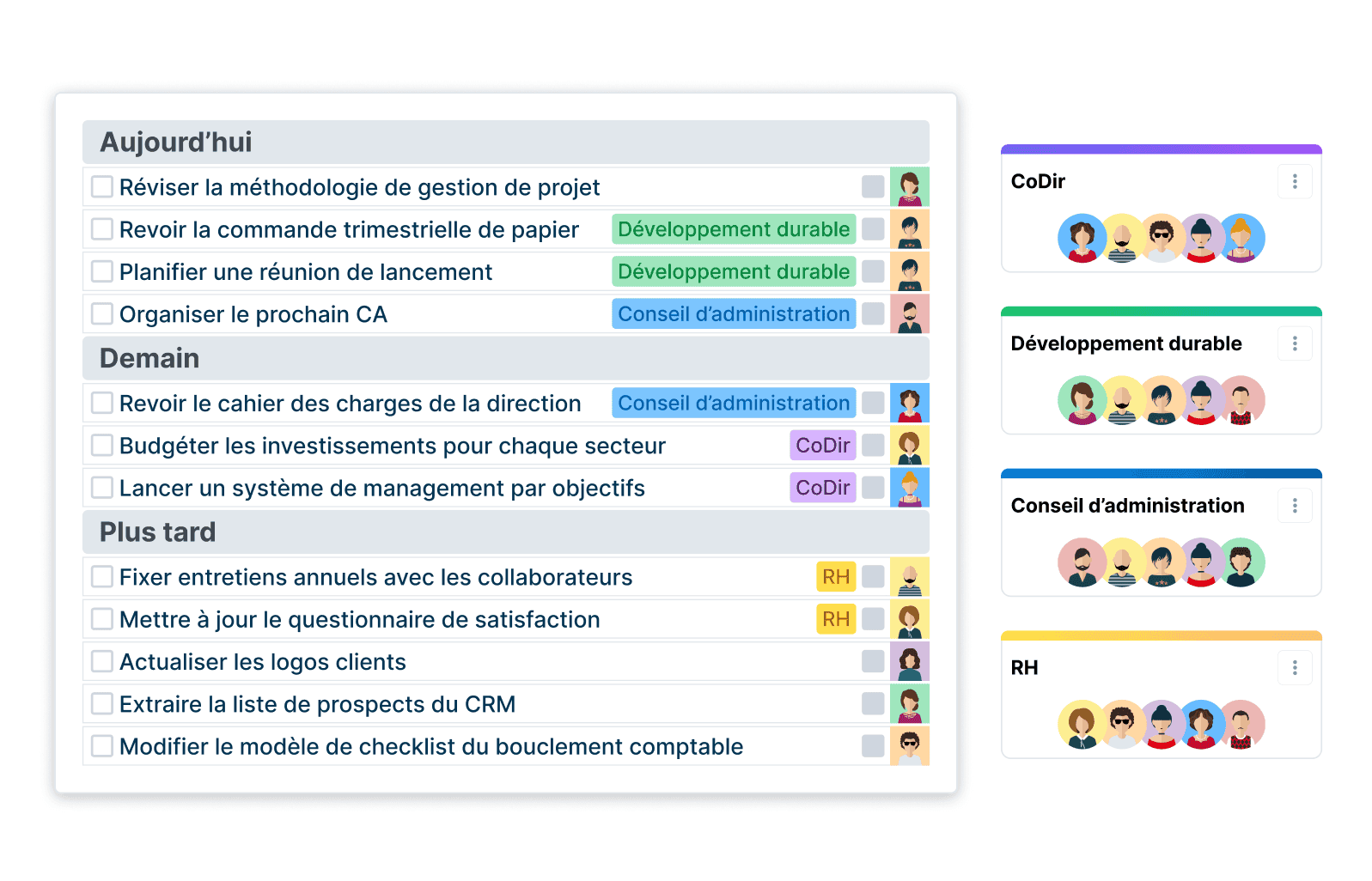 Aujourd’hui

Réviser la méthodologie de gestion de projet

Revoir la commande trimestrielle de papier Développement durable

Planifier une réunion de lancement Développement durable

Organiser le prochain CA Conseil d’administration

Demain

Revoir le cahier des charges de la direction Conseil d’administration

Budgéter les investissements pour chaque secteur CoDir

Lancer un système de management par objectifs CoDir

Plus tard

Fixer entretiens annuels avec les collaborateurs RH

Mettre à jour le questionnaire de satisfaction RH

Actualiser les logos clients

Extraire la liste de prospects du CRM

Modifier le modèle de checklist du bouclement comptable

CoDir

Développement durable

Conseil d’administration

RH